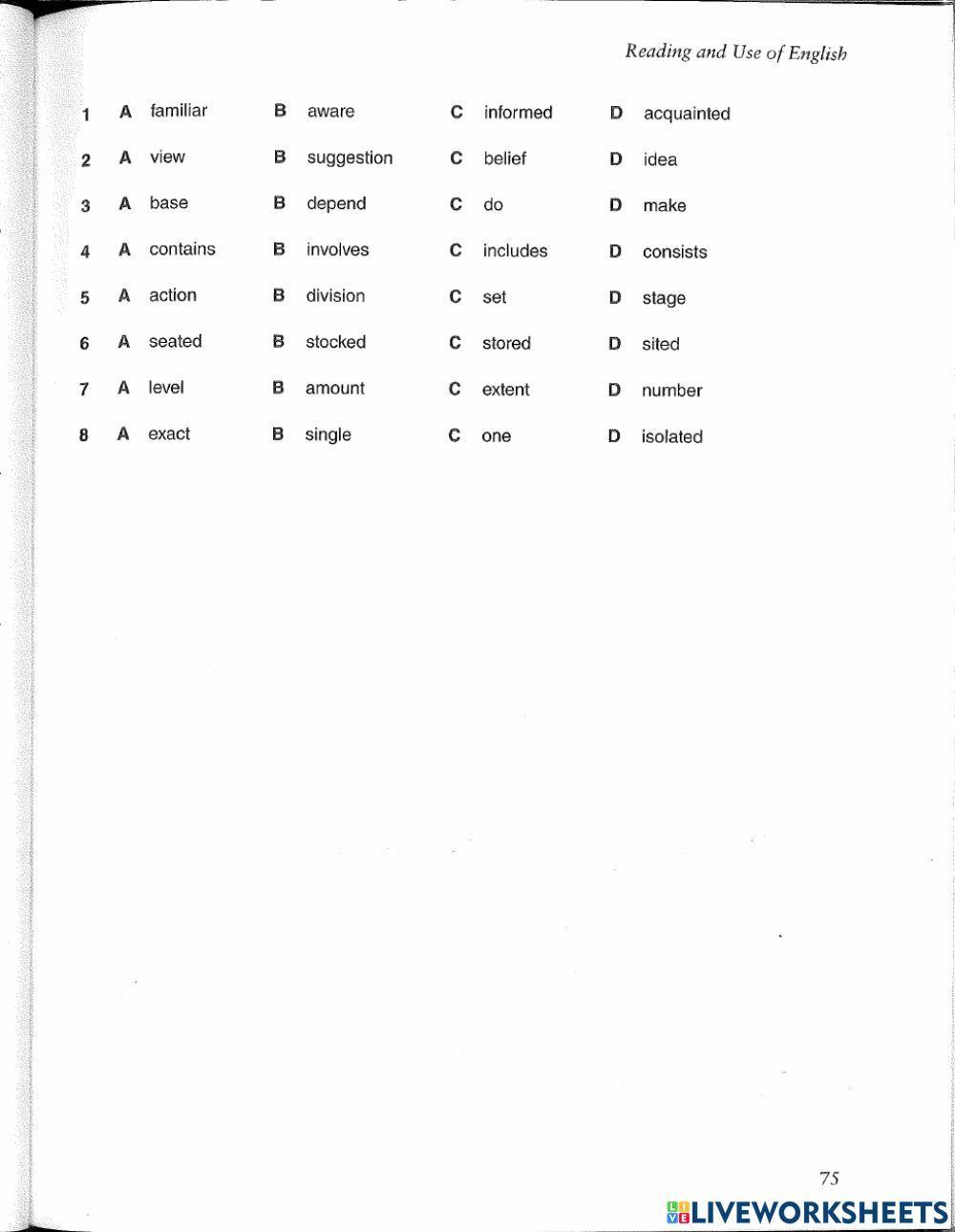 Reading and Use of English

1 A familiar B aware C informed D acquainted

2 A view B suggestion C belief D idea

3 A base B depend C do D make

4 A contains B involves C includes D consists

5 A action B division C set D stage

6 A seated B stocked C stored D sited

7 A level B amount C extent D number

8 A exact B single C one D isolated

75

LIVEWORKSHEETS